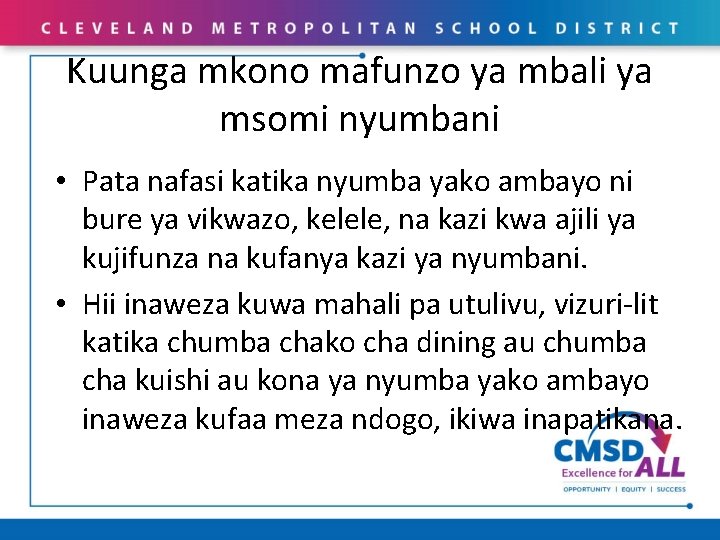 CLEVELAND METROPOLITAN SCHOOL DISTRICT

Kuunga mkono mafunzo ya mbali ya msomi nyumbani

• Pata nafasi katika nyumba yako ambayo ni bure ya vikwazo, kelele, na kazi kwa ajili ya kujifunza na kufanya kazi ya nyumbani.
• Hii inaweza kuwa mahali pa utulivu, vizuri-lit katika chumba chako cha dining au chumba cha kuishi au kona ya nyumba yako ambayo inaweza kufaa meza ndogo, ikiwa inapatikana.

CMSD
Excellence for ALL
OPPORTUNITY | EQUITY | SUCCESS